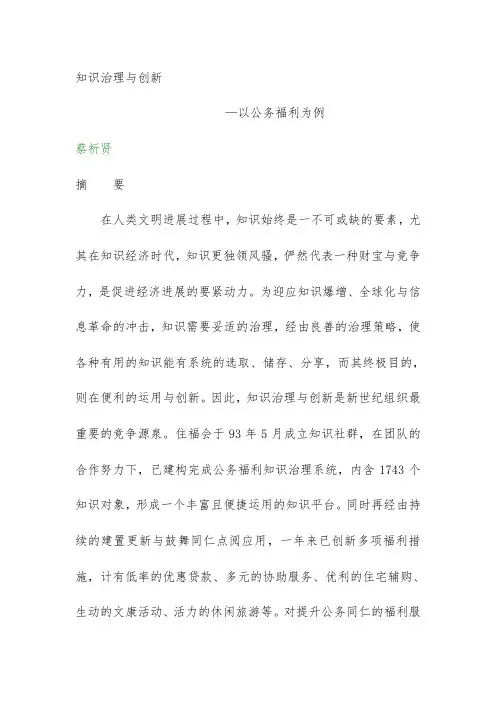 知识治理与创新

—以公务福利为例

蔡祈贤

摘　　要

在人类文明进展过程中，知识始终是一不可或缺的要素，尤其在知识经济时代，知识更独领风骚，俨然代表一种财宝与竞争力，是促进经济进展的要紧动力。为迎应知识爆增、全球化与信息革命的冲击，知识需要妥适的治理，经由良善的治理策略，使各种有用的知识能有系统的选取、储存、分享，而其终极目的，则在便利的运用与创新。因此，知识治理与创新是新世纪组织最重要的竞争源泉。住福会于 93 年 5 月成立知识社群，在团队的合作努力下，已建构完成公务福利知识治理系统，内含 1743 个知识对象，形成一个丰富且便捷运用的知识平台。同时再经由持续的建置更新与鼓舞同仁点阅应用，一年来已创新多项福利措施，计有低率的优惠贷款、多元的协助服务、优利的住宅辅购、生动的文康活动、活力的休闲旅游等。对提升公务同仁的福利服